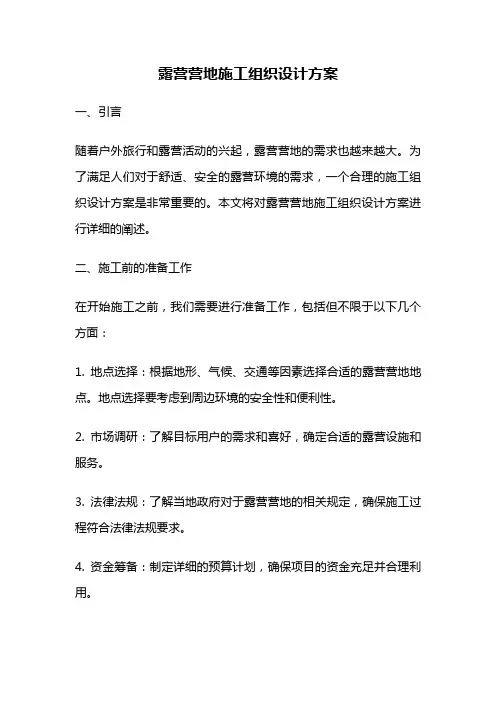 露营营地施工组织设计方案

一、引言

随着户外旅行和露营活动的兴起，露营营地的需求也越来越大。为了满足人们对于舒适、安全的露营环境的需求，一个合理的施工组织设计方案是非常重要的。本文将对露营营地施工组织设计方案进行详细的阐述。

二、施工前的准备工作

在开始施工之前，我们需要进行准备工作，包括但不限于以下几个方面：

1. 地点选择：根据地形、气候、交通等因素选择合适的露营营地地点。地点选择要考虑到周边环境的安全性和便利性。

2. 市场调研：了解目标用户的需求和喜好，确定合适的露营设施和服务。

3. 法律法规：了解当地政府对于露营营地的相关规定，确保施工过程符合法律法规要求。

4. 资金筹备：制定详细的预算计划，确保项目的资金充足并合理利用。